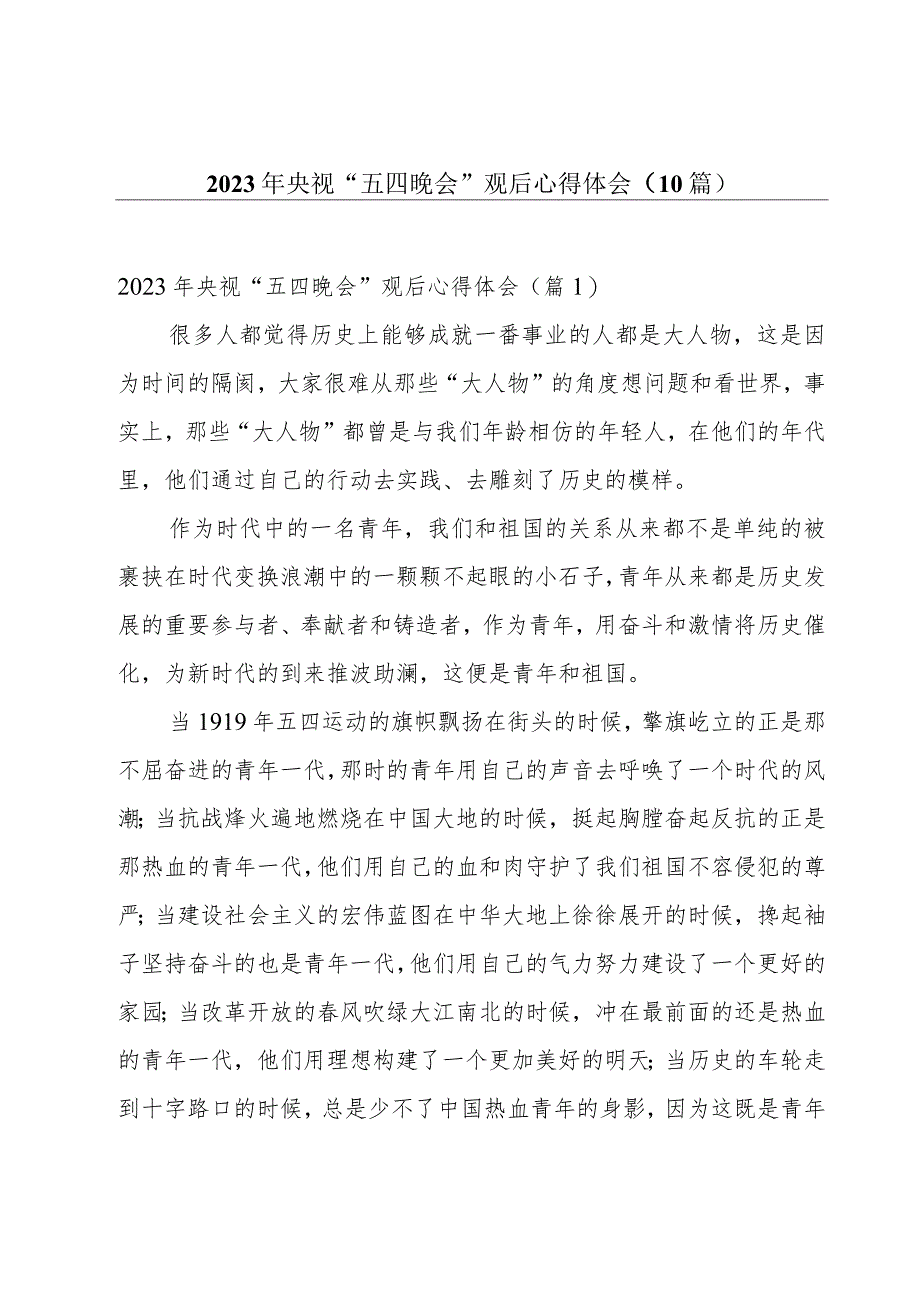 2023年央视“五四晚会”观后心得体会（10篇）

2023年央视“五四晚会”观后心得体会（篇1）

很多人都觉得历史上能够成就一番事业的人都是大人物，这是因为时间的隔阂，大家很难从那些“大人物”的角度想问题和看世界，事实上，那些“大人物”都曾是与我们年龄相仿的年轻人，在他们的年代里，他们通过自己的行动去实践、去雕刻了历史的模样。

作为时代中的一名青年，我们和祖国的关系从来都不是单纯的被裹挟在时代变换浪潮中的一颗颗不起眼的小石子，青年从来都是历史发展的重要参与者、奉献者和铸造者，作为青年，用奋斗和激情将历史催化，为新时代的到来推波助澜，这便是青年和祖国。

当1919年五四运动的旗帜飘扬在街头的时候，擎旗屹立的正是那不屈奋进的青年一代，那时的青年用自己的声音去呼唤了一个时代的风潮；当抗战烽火遍地燃烧在中国大地的时候，挺起胸膛奋起反抗的正是那热血的青年一代，他们用自己的血和肉守护了我们祖国不容侵犯的尊严；当建设社会主义的宏伟蓝图在中华大地上徐徐展开的时候，挽起袖子坚持奋斗的也是青年一代，他们用自己的气力努力建设了一个更好的家园；当改革开放的春风吹绿大江南北的时候，冲在最前面的还是热血的青年一代，他们用理想构建了一个更加美好的明天；当历史的车轮走到十字路口的时候，总是少不了中国热血青年的身影，因为这既是青年